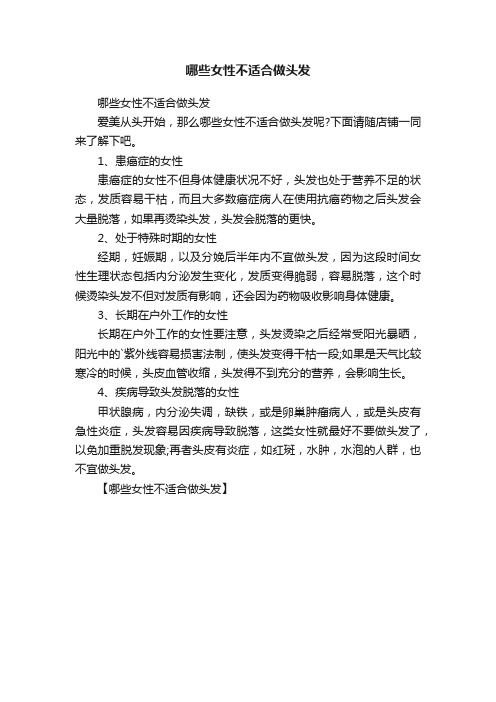 哪些女性不适合做头发

哪些女性不适合做头发

爱美从头开始，那么哪些女性不适合做头发呢?下面请随店铺一同来了解下吧。

1、患癌症的女性

患癌症的女性不但身体健康状况不好，头发也处于营养不足的状态，发质容易干枯，而且大多数癌症病人在使用抗癌药物之后头发会大量脱落，如果再烫染头发，头发会脱落的更快。

2、处于特殊时期的女性

经期，妊娠期，以及分娩后半年内不宜做头发，因为这段时间女性生理状态包括内分泌发生变化，发质变得脆弱，容易脱落，这个时候烫染头发不但对发质有影响，还会因为药物吸收影响身体健康。

3、长期在户外工作的女性

长期在户外工作的女性要注意，头发烫染之后经常受阳光暴晒，阳光中的`紫外线容易损害法制，使头发变得干枯一段;如果是天气比较寒冷的时候，头皮血管收缩，头发得不到充分的营养，会影响生长。

4、疾病导致头发脱落的女性

甲状腺病，内分泌失调，缺铁，或是卵巢肿瘤病人，或是头皮有急性炎症，头发容易因疾病导致脱落，这类女性就最好不要做头发了，以免加重脱发现象;再者头皮有炎症，如红斑，水肿，水泡的人群，也不宜做头发。

【哪些女性不适合做头发】